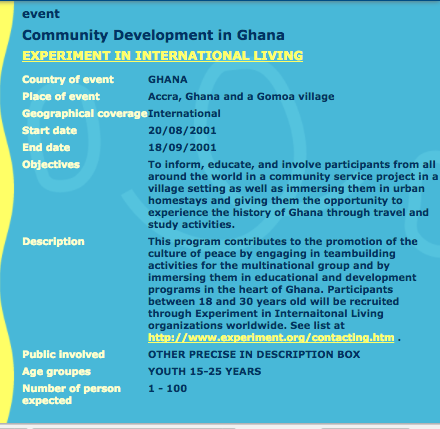 event

Community Development in Ghana

EXPERIMENT IN INTERNATIONAL LIVING

| | |
|---|---|
| Country of event | GHANA |
| Place of event | Accra, Ghana and a Gomoa village |
| Geographical coverage | International |
| Start date | 20/08/2001 |
| End date | 18/09/2001 |
| Objectives | To inform, educate, and involve participants from all around the world in a community service project in a village setting as well as immersing them in urban homestays and giving them the opportunity to experience the history of Ghana through travel and study activities. |
| Description | This program contributes to the promotion of the culture of peace by engaging in teambuilding activities for the multinational group and by immersing them in educational and development programs in the heart of Ghana. Participants between 18 and 30 years old will be recruited through Experiment in Internaitonal Living organizations worldwide. See list at http://www.experiment.org/contacting.htm . |
| Public involved | OTHER PRECISE IN DESCRIPTION BOX |
| Age groupes | YOUTH 15-25 YEARS |
| Number of person expected | 1 - 100 |